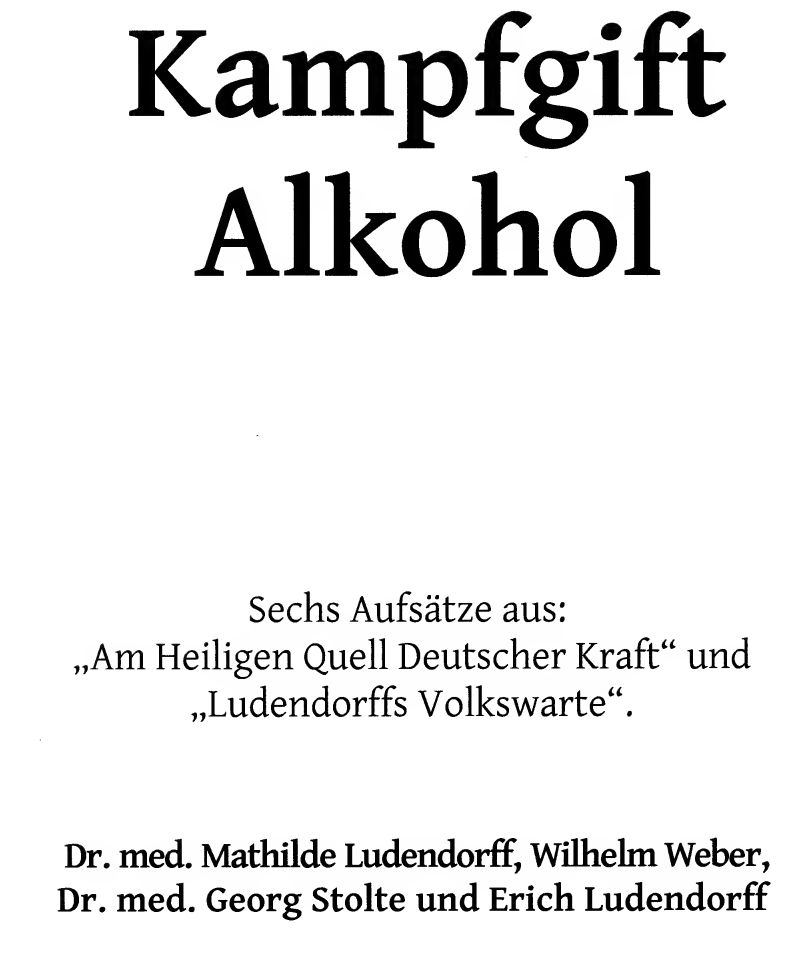 Kampfgift Alkohol

Sechs Aufsätze aus:
„Am Heiligen Quell Deutscher Kraft“ und
„Ludendorffs Volkswarte“.

Dr. med. Mathilde Ludendorff, Wilhelm Weber,
Dr. med. Georg Stolte und Erich Ludendorff